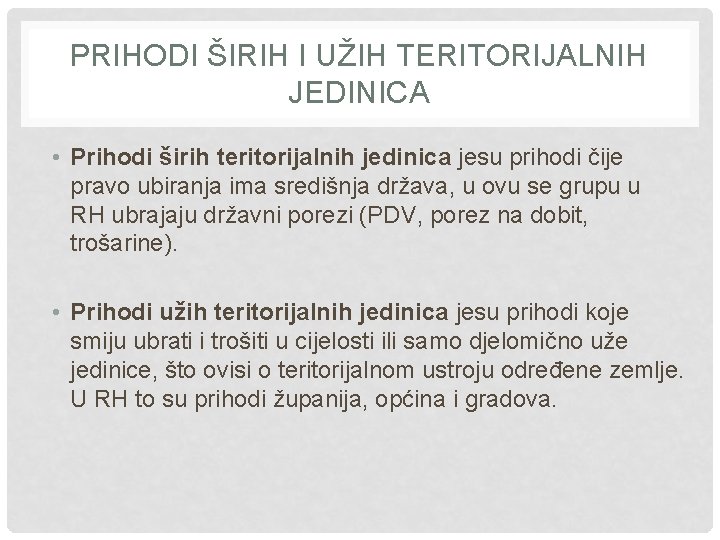 PRIHODI ŠIRIH I UŽIH TERITORIJALNIH JEDINICA

• Prihodi širih teritorijalnih jedinica jesu prihodi čije pravo ubiranja ima središnja država, u ovu se grupu u RH ubrajaju državni porezi (PDV, porez na dobit, trošarine).

• Prihodi užih teritorijalnih jedinica jesu prihodi koje smiju ubrati i trošiti u cijelosti ili samo djelomično uže jedinice, što ovisi o teritorijalnom ustroju određene zemlje. U RH to su prihodi županija, općina i gradova.